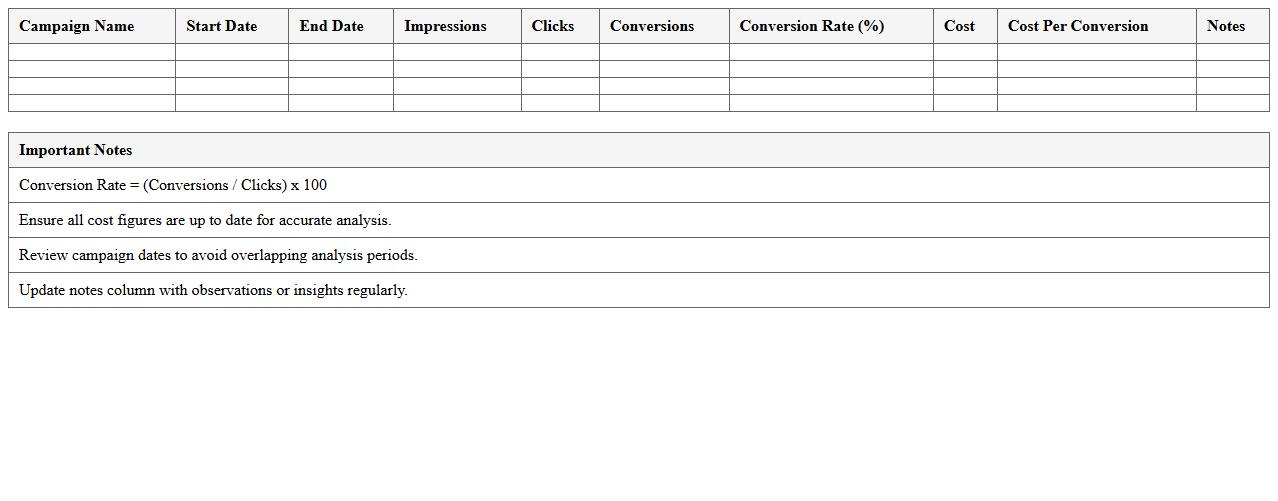 | Campaign Name | Start Date | End Date | Impressions | Clicks | Conversions | Conversion Rate (%) | Cost | Cost Per Conversion | Notes |
|---|---|---|---|---|---|---|---|---|---|
| | | | | | | | | | |
| | | | | | | | | | |
| | | | | | | | | | |
| | | | | | | | | | |

| Important Notes |
|---|
| Conversion Rate = (Conversions / Clicks) x 100 |
| Ensure all cost figures are up to date for accurate analysis. |
| Review campaign dates to avoid overlapping analysis periods. |
| Update notes column with observations or insights regularly. |